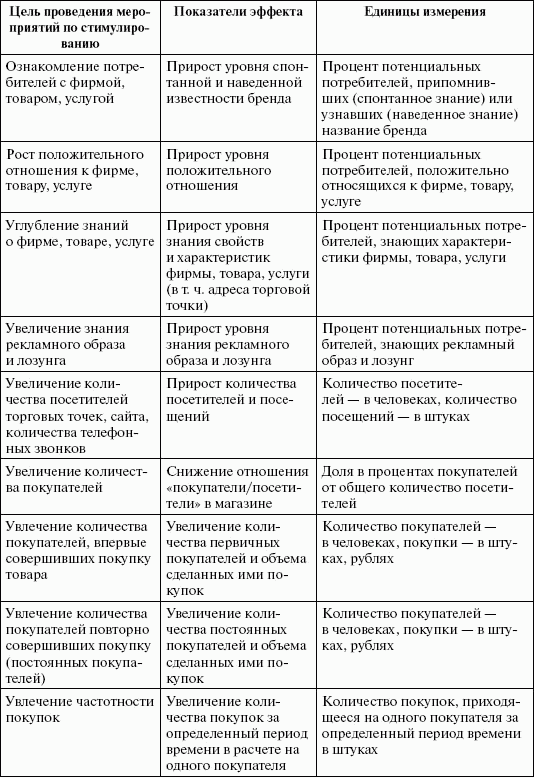 | Цель проведения мероприятий по стимулированию | Показатели эффекта | Единицы измерения |
|---|---|---|
| Ознакомление потребителей с фирмой, товаром, услугой | Прирост уровня спонтанной и наведенной известности бренда | Процент потенциальных потребителей, припомнивших (спонтанное знание) или узнавших (наведенное знание) название бренда |
| Рост положительного отношения к фирме, товару, услуге | Прирост уровня положительного отношения | Процент потенциальных потребителей, положительно относящихся к фирме, товару, услуге |
| Углубление знаний о фирме, товаре, услуге | Прирост уровня знания свойств и характеристик фирмы, товара, услуги (в т. ч. адреса торговой точки) | Процент потенциальных потребителей, знающих характеристики фирмы, товара, услуги |
| Увеличение знания рекламного образа и лозунга | Прирост уровня знания рекламного образа и лозунга | Процент потенциальных потребителей, знающих рекламный образ и лозунг |
| Увеличение количества посетителей торговых точек, сайта, количества телефонных звонков | Прирост количества посетителей и посещений | Количество посетителей — в человеках, количество посещений — в штуках |
| Увеличение количества покупателей | Снижение отношения «покупатели/посетители» в магазине | Доля в процентах покупателей от общего количество посетителей |
| Увлечение количества покупателей, впервые совершивших покупку товара | Увеличение количества первичных покупателей и объема сделанных ими покупок | Количество покупателей — в человеках, покупки — в штуках, рублях |
| Увлечение количества покупателей повторно совершивших покупку (постоянных покупателей) | Увеличение количества постоянных покупателей и объема сделанных ими покупок | Количество покупателей — в человеках, покупки — в штуках, рублях |
| Увлечение частотности покупок | Увеличение количества покупок за определенный период времени в расчете на одного покупателя | Количество покупок, приходящееся на одного покупателя за определенный период времени в штуках |